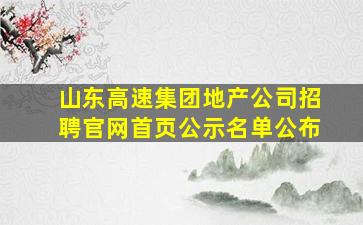 山东高速集团地产公司招聘官网首页公示名单公布